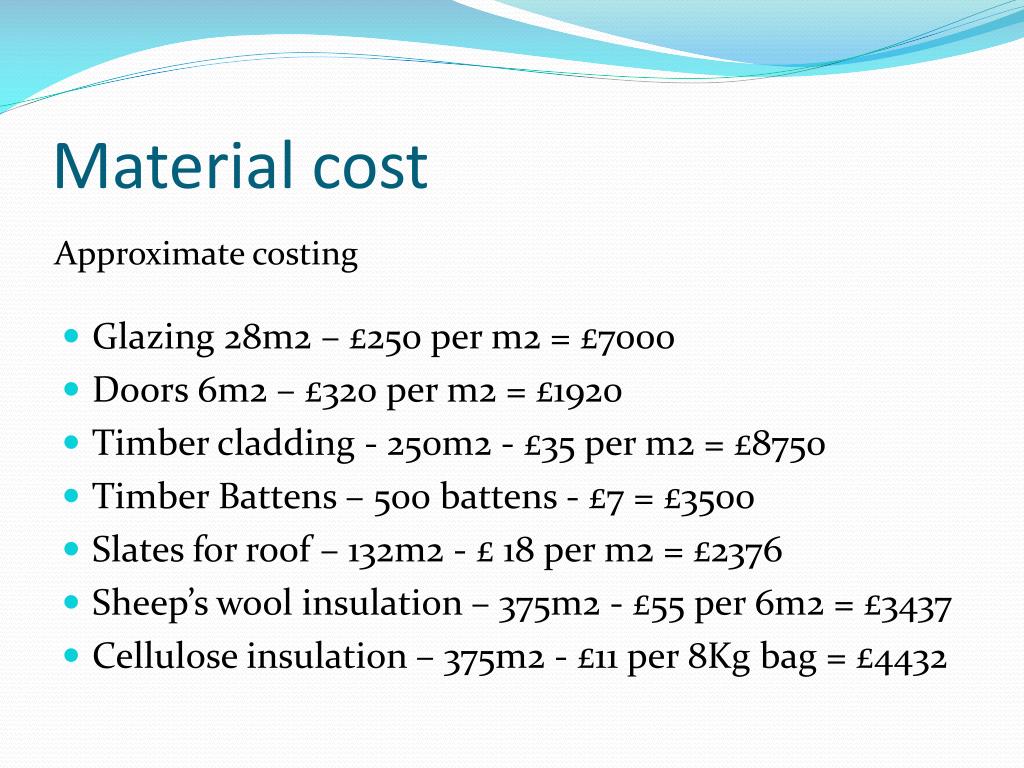 Material cost

Approximate costing

- Glazing 28m2 – £250 per m2 = £7000
- Doors 6m2 – £320 per m2 = £1920
- Timber cladding - 250m2 - £35 per m2 = £8750
- Timber Battens – 500 battens - £7 = £3500
- Slates for roof – 132m2 - £ 18 per m2 = £2376
- Sheep's wool insulation – 375m2 - £55 per 6m2 = £3437
- Cellulose insulation – 375m2 - £11 per 8Kg bag = £4432